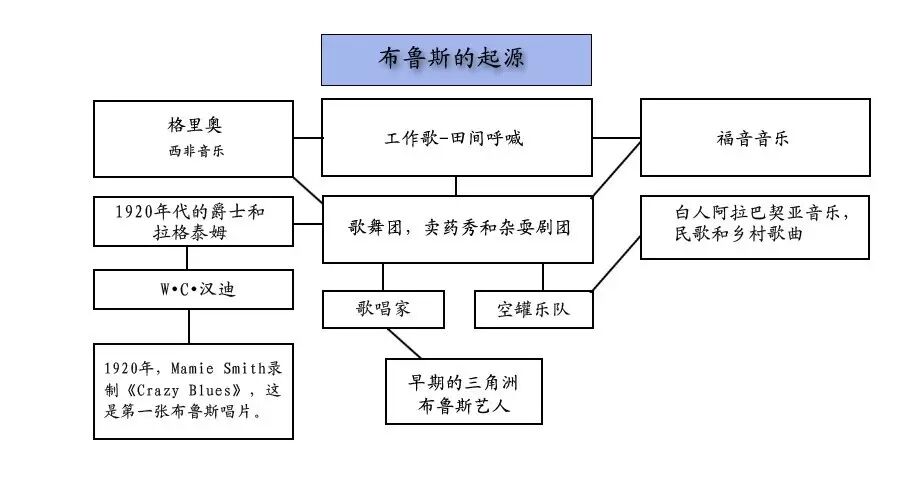 布鲁斯的起源

格里奥
西非音乐

工作歌-田间呼喊

福音音乐

1920年代的爵士和拉格泰姆

歌舞团，卖药秀和杂耍剧团

白人阿拉巴契亚音乐，民歌和乡村歌曲

W•C•汉迪

歌唱家

空罐乐队

1920年，Mamie Smith录制《Crazy Blues》，这是第一张布鲁斯唱片。

早期的三角洲布鲁斯艺人